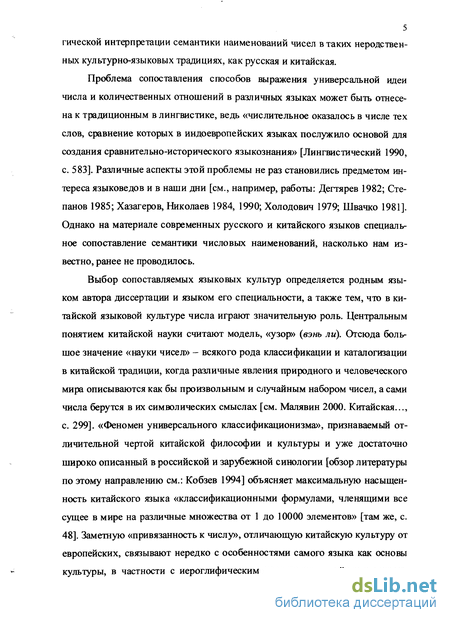 5

гической интерпретации семантики наименований чисел в таких неродственных культурно-языковых традициях, как русская и китайская.

Проблема сопоставления способов выражения универсальной идеи числа и количественных отношений в различных языках может быть отнесена к традиционным в лингвистике, ведь «числительное оказалось в числе тех слов, сравнение которых в индоевропейских языках послужило основой для создания сравнительно-исторического языкознания» [Лингвистический 1990, с. 583]. Различные аспекты этой проблемы не раз становились предметом интереса языковедов и в наши дни [см., например, работы: Дегтярев 1982; Степанов 1985; Хазагеров, Николаев 1984, 1990; Холодович 1979; Швачко 1981]. Однако на материале современных русского и китайского языков специальное сопоставление семантики числовых наименований, насколько нам известно, ранее не проводилось.

Выбор сопоставляемых языковых культур определяется родным языком автора диссертации и языком его специальности, а также тем, что в китайской языковой культуре числа играют значительную роль. Центральным понятием китайской науки считают модель, «узор» (вэнь ли). Отсюда большое значение «науки чисел» – всякого рода классификации и каталогизации в китайской традиции, когда различные явления природного и человеческого мира описываются как бы произвольным и случайным набором чисел, а сами числа берутся в их символических смыслах [см. Малявин 2000. Китайская..., с. 299]. «Феномен универсального классификационизма», признаваемый отличительной чертой китайской философии и культуры и уже достаточно широко описанный в российской и зарубежной синологии [обзор литературы по этому направлению см.: Кобзев 1994] объясняет максимальную насыщенность китайского языка «классификационными формулами, членящими все сущее в мире на различные множества от 1 до 10000 элементов» [там же, с. 48]. Заметную «привязанность к числу», отличающую китайскую культуру от европейских, связывают нередко с особенностями самого языка как основы культуры, в частности с иероглифическим

dsLib.net
библиотека диссертаций